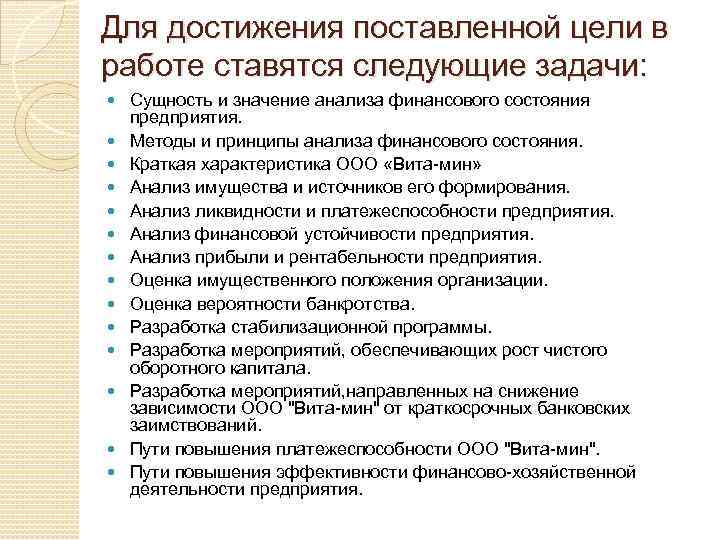 Для достижения поставленной цели в работе ставятся следующие задачи:

- Сущность и значение анализа финансового состояния предприятия.
- Методы и принципы анализа финансового состояния.
- Краткая характеристика ООО «Вита-мин»
- Анализ имущества и источников его формирования.
- Анализ ликвидности и платежеспособности предприятия.
- Анализ финансовой устойчивости предприятия.
- Анализ прибыли и рентабельности предприятия.
- Оценка имущественного положения организации.
- Оценка вероятности банкротства.
- Разработка стабилизационной программы.
- Разработка мероприятий, обеспечивающих рост чистого оборотного капитала.
- Разработка мероприятий,направленных на снижение зависимости ООО "Вита-мин" от краткосрочных банковских заимствований.
- Пути повышения платежеспособности ООО "Вита-мин".
- Пути повышения эффективности финансово-хозяйственной деятельности предприятия.